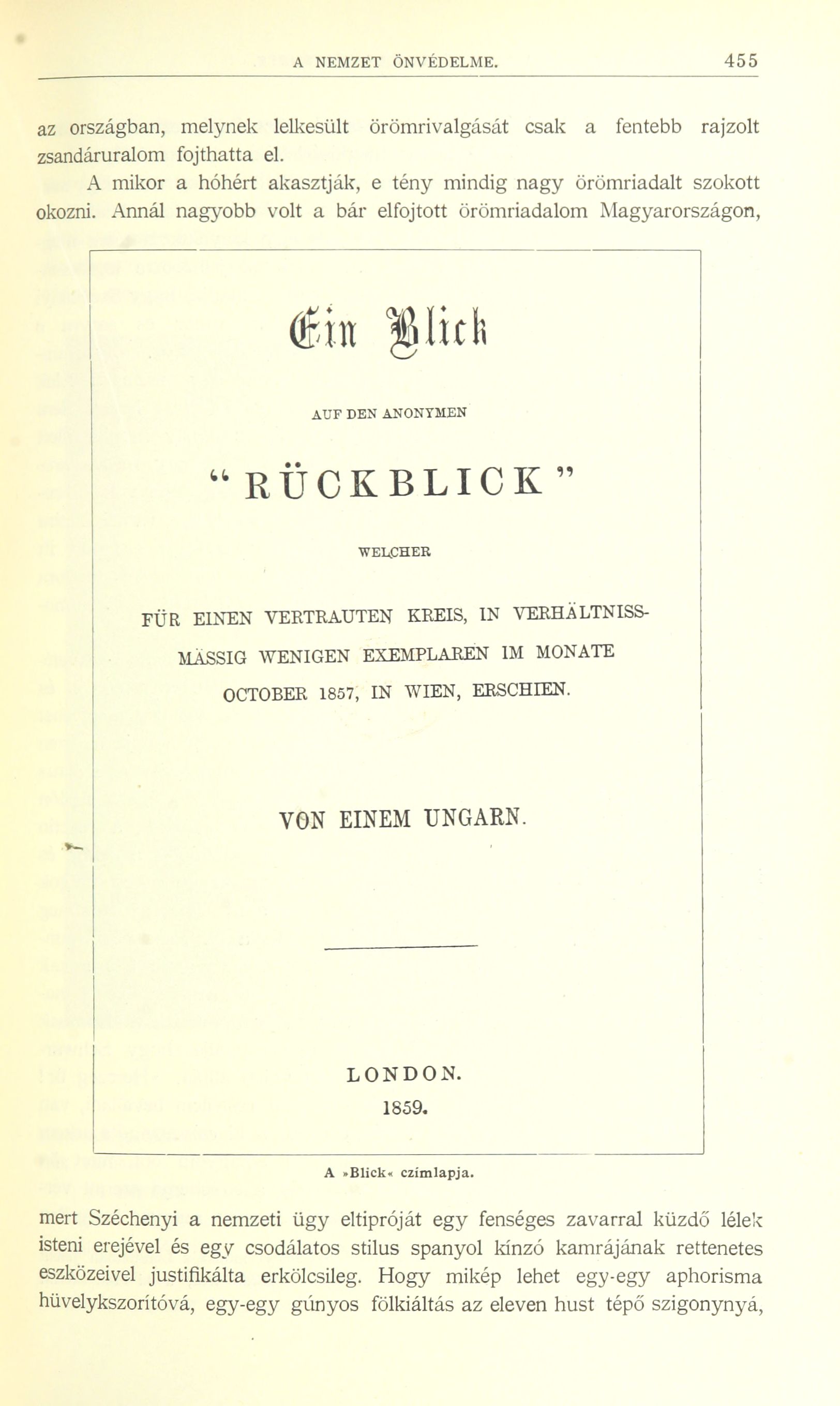 A NEMZET ÖNVÉDELME. 455

az országban, melynek lelkesült örömrivalgását csak a fentebb rajzolt zsandáruralom fojthatta el.

A mikor a hóhért akasztják, e tény mindig nagy örömriadalt szokott okozni. Annál nagyobb volt a bár elfojtott örömriadalom Magyarországon,

Ein Blick

AUF DEN ANONYMEN

"RÜCKBLICK"

WELCHER

FÜR EINEN VERTRAUTEN KREIS, IN VERHÄLTNISSMÄSSIG WENIGEN EXEMPLAREN IM MONATE OCTOBER 1857, IN WIEN, ERSCHIEN.

VON EINEM UNGARN.

LONDON.
1859.

A »Blick« czímlapja.

mert Széchenyi a nemzeti ügy eltipróját egy fenséges zavarral küzdő lélek isteni erejével és egy csodálatos stilus spanyol kínzó kamrájának rettenetes eszközeivel justifikálta erkölcsileg. Hogy mikép lehet egy-egy aphorisma hüvelykszorítóvá, egy-egy gúnyos fölkiáltás az eleven hust tépő szigonynyá,